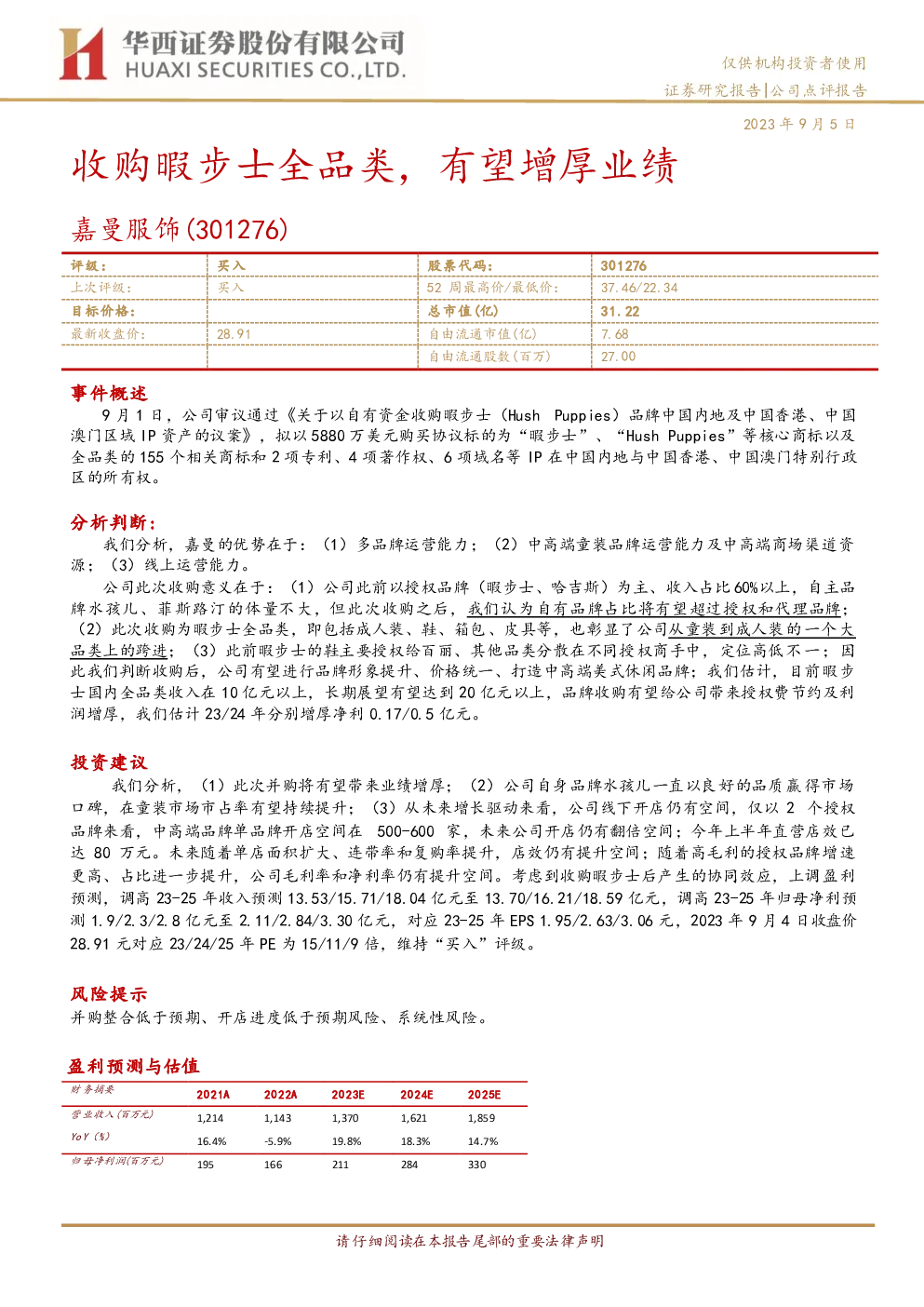 华西证券股份有限公司
HUAXI SECURITIES CO.,LTD.

仅供机构投资者使用
证券研究报告|公司点评报告
2023 年 9 月 5 日

收购暇步士全品类，有望增厚业绩

嘉曼服饰(301276)

| 评级： | 买入 | 股票代码： | 301276 |
|---|---|---|---|
| 上次评级： | 买入 | 52 周最高价/最低价： | 37.46/22.34 |
| 目标价格： |  | 总市值(亿) | 31.22 |
| 最新收盘价： | 28.91 | 自由流通市值(亿) | 7.68 |
|  |  | 自由流通股数(百万) | 27.00 |

事件概述

9 月 1 日，公司审议通过《关于以自有资金收购暇步士（Hush Puppies）品牌中国内地及中国香港、中国澳门区域 IP 资产的议案》，拟以 5880 万美元购买协议标的为“暇步士”、“Hush Puppies”等核心商标以及全品类的 155 个相关商标和 2 项专利、4 项著作权、6 项域名等 IP 在中国内地与中国香港、中国澳门特别行政区的所有权。

分析判断：

我们分析，嘉曼的优势在于：（1）多品牌运营能力；（2）中高端童装品牌运营能力及中高端商场渠道资源；（3）线上运营能力。

公司此次收购意义在于：（1）公司此前以授权品牌（暇步士、哈吉斯）为主、收入占比 60%以上，自主品牌水孩儿、菲斯路汀的体量不大，但此次收购之后，我们认为自有品牌占比将有望超过授权和代理品牌；（2）此次收购为暇步士全品类，即包括成人装、鞋、箱包、皮具等，也彰显了公司从童装到成人装的一个大品类上的跨进；（3）此前暇步士的鞋主要授权给百丽、其他品类分散在不同授权商手中，定位高低不一；因此我们判断收购后，公司有望进行品牌形象提升、价格统一、打造中高端美式休闲品牌；我们估计，目前暇步士国内全品类收入在 10 亿元以上，长期展望有望达到 20 亿元以上，品牌收购有望给公司带来授权费节约及利润增厚，我们估计 23/24 年分别增厚净利 0.17/0.5 亿元。

投资建议

我们分析，（1）此次并购将有望带来业绩增厚；（2）公司自身品牌水孩儿一直以良好的品质赢得市场口碑，在童装市场市占率有望持续提升；（3）从未来增长驱动来看，公司线下开店仍有空间，仅以 2 个授权品牌来看，中高端品牌单品牌开店空间在 500-600 家，未来公司开店仍有翻倍空间；今年上半年直营店效已达 80 万元。未来随着单店面积扩大、连带率和复购率提升，店效仍有提升空间；随着高毛利的授权品牌增速更高、占比进一步提升，公司毛利率和净利率仍有提升空间。考虑到收购暇步士后产生的协同效应，上调盈利预测，调高 23-25 年收入预测 13.53/15.71/18.04 亿元至 13.70/16.21/18.59 亿元，调高 23-25 年归母净利预测 1.9/2.3/2.8 亿元至 2.11/2.84/3.30 亿元，对应 23-25 年 EPS 1.95/2.63/3.06 元，2023 年 9 月 4 日收盘价 28.91 元对应 23/24/25 年 PE 为 15/11/9 倍，维持“买入”评级。

风险提示

并购整合低于预期、开店进度低于预期风险、系统性风险。

盈利预测与估值

| 财务摘要 | 2021A | 2022A | 2023E | 2024E | 2025E |
|---|---|---|---|---|---|
| 营业收入(百万元) | 1,214 | 1,143 | 1,370 | 1,621 | 1,859 |
| YoY (%) | 16.4% | -5.9% | 19.8% | 18.3% | 14.7% |
| 归母净利润(百万元) | 195 | 166 | 211 | 284 | 330 |

请仔细阅读在本报告尾部的重要法律声明